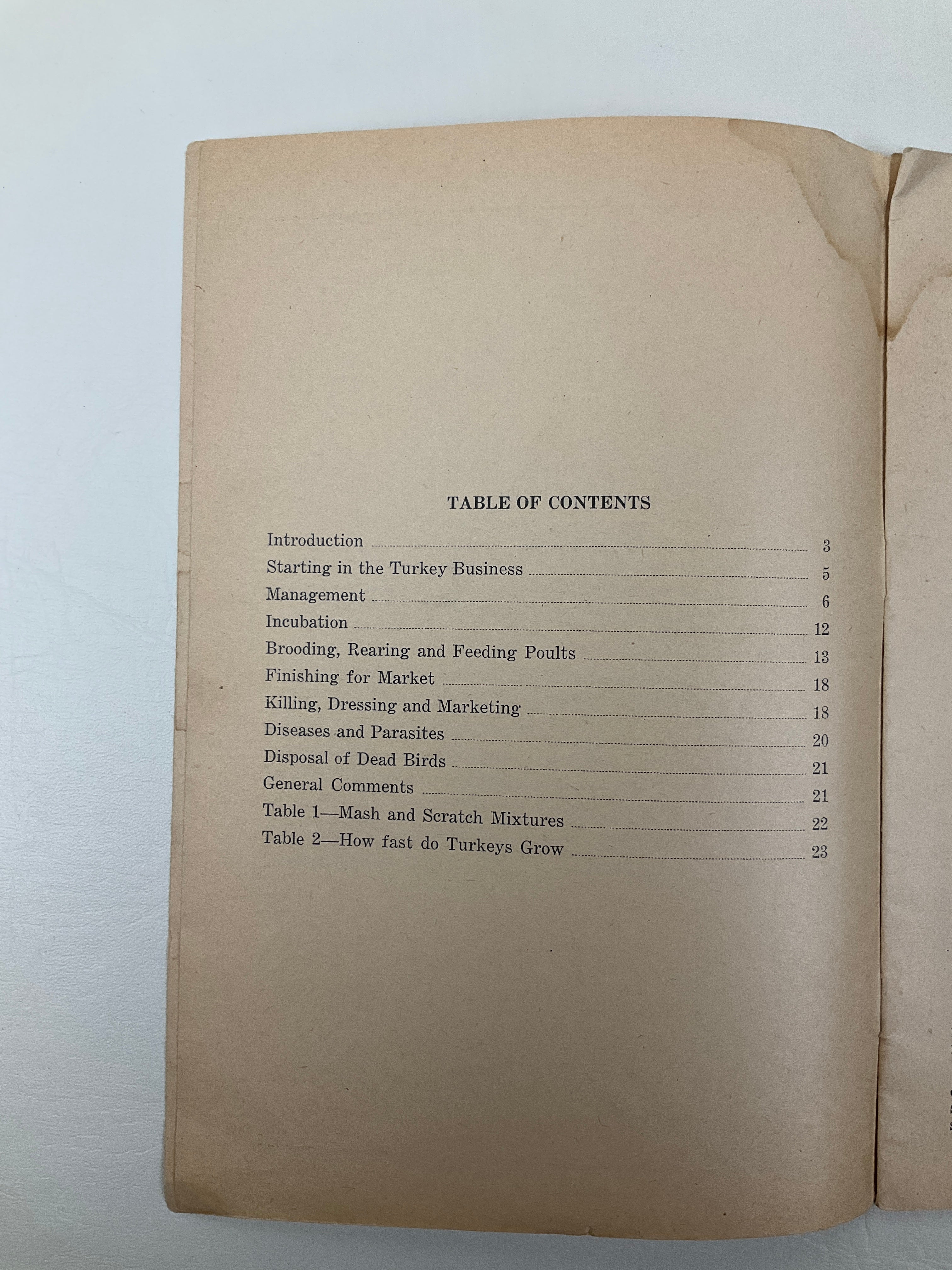 TABLE OF CONTENTS

Introduction 3
Starting in the Turkey Business 5
Management 6
Incubation 12
Brooding, Rearing and Feeding Poults 13
Finishing for Market 18
Killing, Dressing and Marketing 18
Diseases and Parasites 20
Disposal of Dead Birds 21
General Comments 21
Table 1—Mash and Scratch Mixtures 22
Table 2—How fast do Turkeys Grow 23